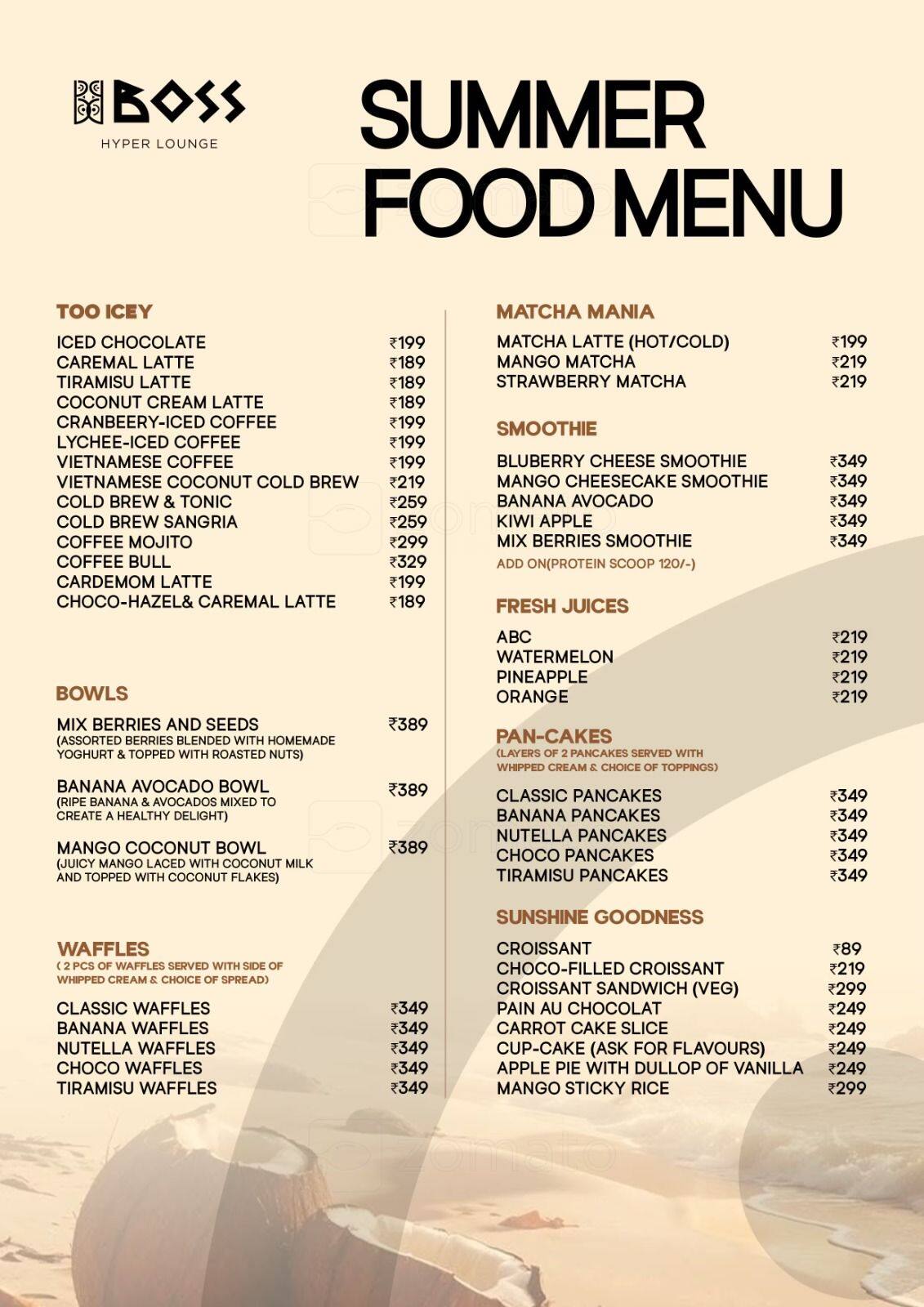 BOSS
HYPER LOUNGE

SUMMER FOOD MENU

TOO ICEY

ICED CHOCOLATE ₹199
CAREMAL LATTE ₹189
TIRAMISU LATTE ₹189
COCONUT CREAM LATTE ₹189
CRANBEERY-ICED COFFEE ₹199
LYCHEE-ICED COFFEE ₹199
VIETNAMESE COFFEE ₹199
VIETNAMESE COCONUT COLD BREW ₹219
COLD BREW & TONIC ₹259
COLD BREW SANGRIA ₹259
COFFEE MOJITO ₹299
COFFEE BULL ₹329
CARDEMOM LATTE ₹199
CHOCO-HAZEL& CAREMAL LATTE ₹189

BOWLS

MIX BERRIES AND SEEDS ₹389
(ASSORTED BERRIES BLENDED WITH HOMEMADE YOGHURT & TOPPED WITH ROASTED NUTS)

BANANA AVOCADO BOWL ₹389
(RIPE BANANA & AVOCADOS MIXED TO CREATE A HEALTHY DELIGHT)

MANGO COCONUT BOWL ₹389
(JUICY MANGO LACED WITH COCONUT MILK AND TOPPED WITH COCONUT FLAKES)

WAFFLES
( 2 PCS OF WAFFLES SERVED WITH SIDE OF WHIPPED CREAM & CHOICE OF SPREAD)

CLASSIC WAFFLES ₹349
BANANA WAFFLES ₹349
NUTELLA WAFFLES ₹349
CHOCO WAFFLES ₹349
TIRAMISU WAFFLES ₹349

MATCHA MANIA

MATCHA LATTE (HOT/COLD) ₹199
MANGO MATCHA ₹219
STRAWBERRY MATCHA ₹219

SMOOTHIE

BLUBERRY CHEESE SMOOTHIE ₹349
MANGO CHEESECAKE SMOOTHIE ₹349
BANANA AVOCADO ₹349
KIWI APPLE ₹349
MIX BERRIES SMOOTHIE ₹349
ADD ON(PROTEIN SCOOP 120/-)

FRESH JUICES

ABC ₹219
WATERMELON ₹219
PINEAPPLE ₹219
ORANGE ₹219

PAN-CAKES
(LAYERS OF 2 PANCAKES SERVED WITH WHIPPED CREAM & CHOICE OF TOPPINGS)

CLASSIC PANCAKES ₹349
BANANA PANCAKES ₹349
NUTELLA PANCAKES ₹349
CHOCO PANCAKES ₹349
TIRAMISU PANCAKES ₹349

SUNSHINE GOODNESS

CROISSANT ₹89
CHOCO-FILLED CROISSANT ₹219
CROISSANT SANDWICH (VEG) ₹299
PAIN AU CHOCOLAT ₹249
CARROT CAKE SLICE ₹249
CUP-CAKE (ASK FOR FLAVOURS) ₹249
APPLE PIE WITH DULLOP OF VANILLA ₹249
MANGO STICKY RICE ₹299

zomato